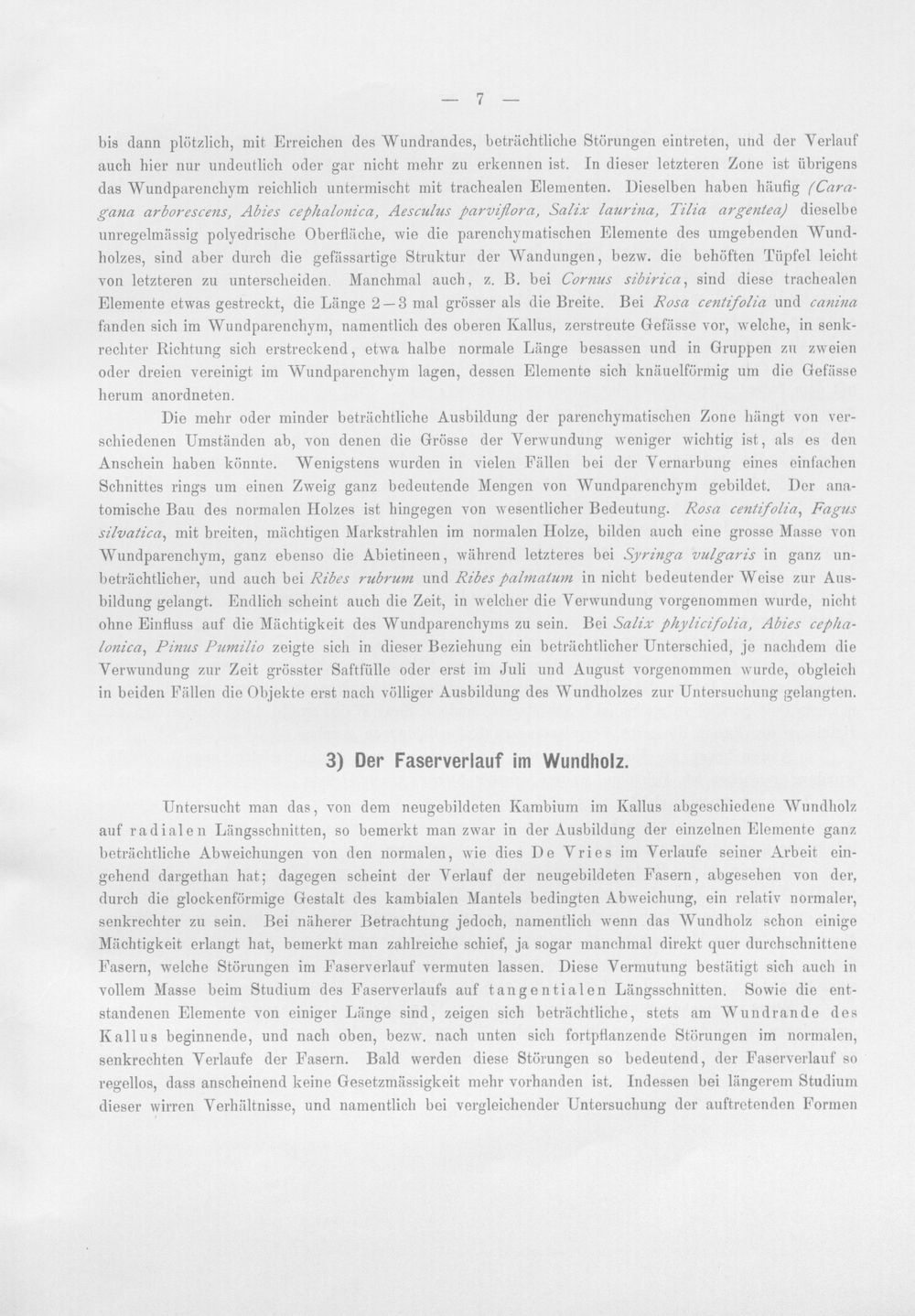 — 7 —

bis dann plötzlich, mit Erreichen des Wundrandes, beträchtliche Störungen eintreten, und der Verlauf auch hier nur undeutlich oder gar nicht mehr zu erkennen ist. In dieser letzteren Zone ist übrigens das Wundparenchym reichlich untermischt mit trachealen Elementen. Dieselben haben häufig (Caragana arborescens, Abies cephalonica, Aesculus parviflora, Salix laurina, Tilia argentea) dieselbe unregelmässig polyedrische Oberfläche, wie die parenchymatischen Elemente des umgebenden Wundholzes, sind aber durch die gefässartige Struktur der Wandungen, bezw. die behöften Tüpfel leicht von letzteren zu unterscheiden. Manchmal auch, z. B. bei Cornus sibirica, sind diese trachealen Elemente etwas gestreckt, die Länge 2—3 mal grösser als die Breite. Bei Rosa centifolia und canina fanden sich im Wundparenchym, namentlich des oberen Kallus, zerstreute Gefässe vor, welche, in senkrechter Richtung sich erstreckend, etwa halbe normale Länge besassen und in Gruppen zu zweien oder dreien vereinigt im Wundparenchym lagen, dessen Elemente sich knäuelförmig um die Gefässe herum anordneten.

Die mehr oder minder beträchtliche Ausbildung der parenchymatischen Zone hängt von verschiedenen Umständen ab, von denen die Grösse der Verwundung weniger wichtig ist, als es den Anschein haben könnte. Wenigstens wurden in vielen Fällen bei der Vernarbung eines einfachen Schnittes rings um einen Zweig ganz bedeutende Mengen von Wundparenchym gebildet. Der anatomische Bau des normalen Holzes ist hingegen von wesentlicher Bedeutung. Rosa centifolia, Fagus silvatica, mit breiten, mächtigen Markstrahlen im normalen Holze, bilden auch eine grosse Masse von Wundparenchym, ganz ebenso die Abietineen, während letzteres bei Syringa vulgaris in ganz unbeträchtlicher, und auch bei Ribes rubrum und Ribes palmatum in nicht bedeutender Weise zur Ausbildung gelangt. Endlich scheint auch die Zeit, in welcher die Verwundung vorgenommen wurde, nicht ohne Einfluss auf die Mächtigkeit des Wundparenchyms zu sein. Bei Salix phylicifolia, Abies cephalonica, Pinus Pumilio zeigte sich in dieser Beziehung ein beträchtlicher Unterschied, je nachdem die Verwundung zur Zeit grösster Saftfülle oder erst im Juli und August vorgenommen wurde, obgleich in beiden Fällen die Objekte erst nach völliger Ausbildung des Wundholzes zur Untersuchung gelangten.

3) Der Faserverlauf im Wundholz.

Untersucht man das, von dem neugebildeten Kambium im Kallus abgeschiedene Wundholz auf radialen Längsschnitten, so bemerkt man zwar in der Ausbildung der einzelnen Elemente ganz beträchtliche Abweichungen von den normalen, wie dies De Vries im Verlaufe seiner Arbeit eingehend dargethan hat; dagegen scheint der Verlauf der neugebildeten Fasern, abgesehen von der, durch die glockenförmige Gestalt des kambialen Mantels bedingten Abweichung, ein relativ normaler, senkrechter zu sein. Bei näherer Betrachtung jedoch, namentlich wenn das Wundholz schon einige Mächtigkeit erlangt hat, bemerkt man zahlreiche schief, ja sogar manchmal direkt quer durchschnittene Fasern, welche Störungen im Faserverlauf vermuten lassen. Diese Vermutung bestätigt sich auch in vollem Masse beim Studium des Faserverlaufs auf tangentialen Längsschnitten. Sowie die entstandenen Elemente von einiger Länge sind, zeigen sich beträchtliche, stets am Wundrande des Kallus beginnende, und nach oben, bezw. nach unten sich fortpflanzende Störungen im normalen, senkrechten Verlaufe der Fasern. Bald werden diese Störungen so bedeutend, der Faserverlauf so regellos, dass anscheinend keine Gesetzmässigkeit mehr vorhanden ist. Indessen bei längerem Studium dieser wirren Verhältnisse, und namentlich bei vergleichender Untersuchung der auftretenden Formen